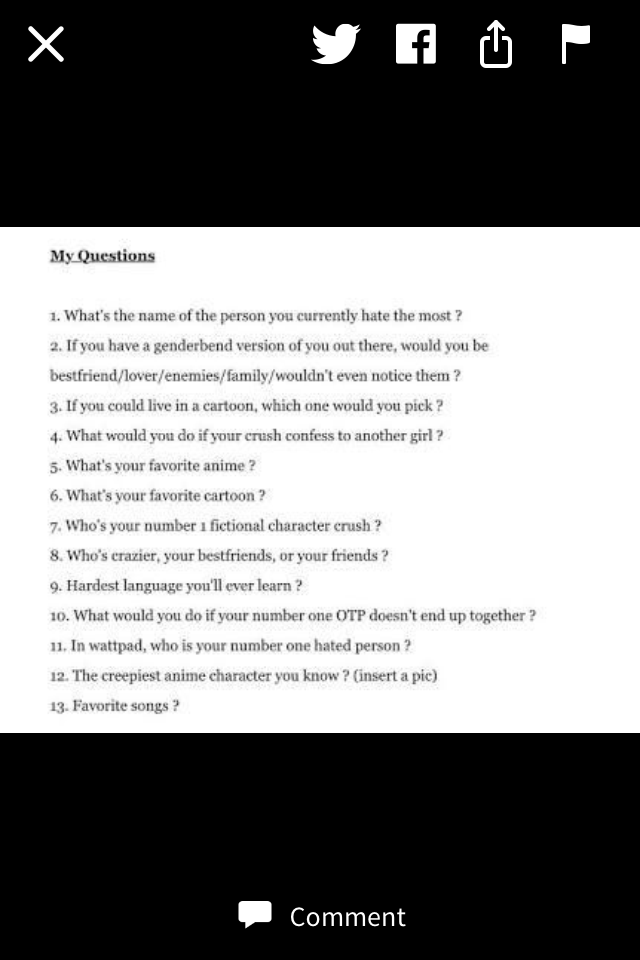 My Questions

1. What's the name of the person you currently hate the most ?
2. If you have a genderbend version of you out there, would you be bestfriend/lover/enemies/family/wouldn't even notice them ?
3. If you could live in a cartoon, which one would you pick ?
4. What would you do if your crush confess to another girl ?
5. What's your favorite anime ?
6. What's your favorite cartoon ?
7. Who's your number 1 fictional character crush ?
8. Who's crazier, your bestfriends, or your friends ?
9. Hardest language you'll ever learn ?
10. What would you do if your number one OTP doesn't end up together ?
11. In wattpad, who is your number one hated person ?
12. The creepiest anime character you know ? (insert a pic)
13. Favorite songs ?

Comment